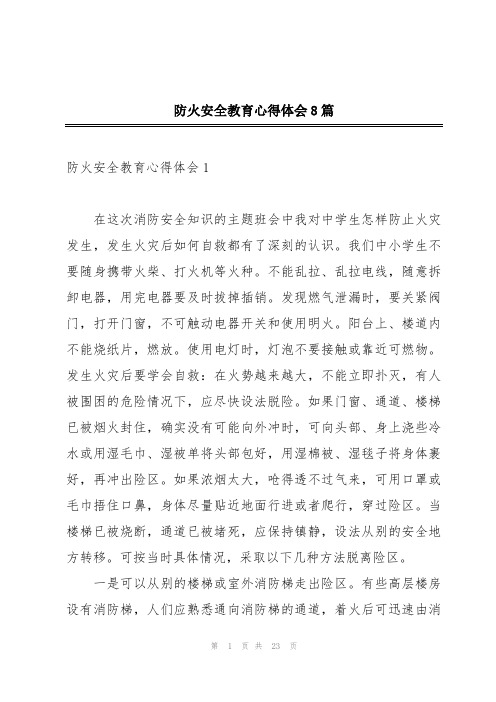 防火安全教育心得体会8篇

防火安全教育心得体会1

在这次消防安全知识的主题班会中我对中学生怎样防止火灾发生，发生火灾后如何自救都有了深刻的认识。我们中小学生不要随身携带火柴、打火机等火种。不能乱拉、乱拉电线，随意拆卸电器，用完电器要及时拔掉插销。发现燃气泄漏时，要关紧阀门，打开门窗，不可触动电器开关和使用明火。阳台上、楼道内不能烧纸片，燃放。使用电灯时，灯泡不要接触或靠近可燃物。发生火灾后要学会自救：在火势越来越大，不能立即扑灭，有人被围困的危险情况下，应尽快设法脱险。如果门窗、通道、楼梯已被烟火封住，确实没有可能向外冲时，可向头部、身上浇些冷水或用湿毛巾、湿被单将头部包好，用湿棉被、湿毯子将身体裹好，再冲出险区。如果浓烟太大，呛得透不过气来，可用口罩或毛巾捂住口鼻，身体尽量贴近地面行进或者爬行，穿过险区。当楼梯已被烧断，通道已被堵死，应保持镇静，设法从别的安全地方转移。可按当时具体情况，采取以下几种方法脱离险区。

一是可以从别的楼梯或室外消防梯走出险区。有些高层楼房设有消防梯，人们应熟悉通向消防梯的通道，着火后可迅速由消

第 1 页 共 23 页